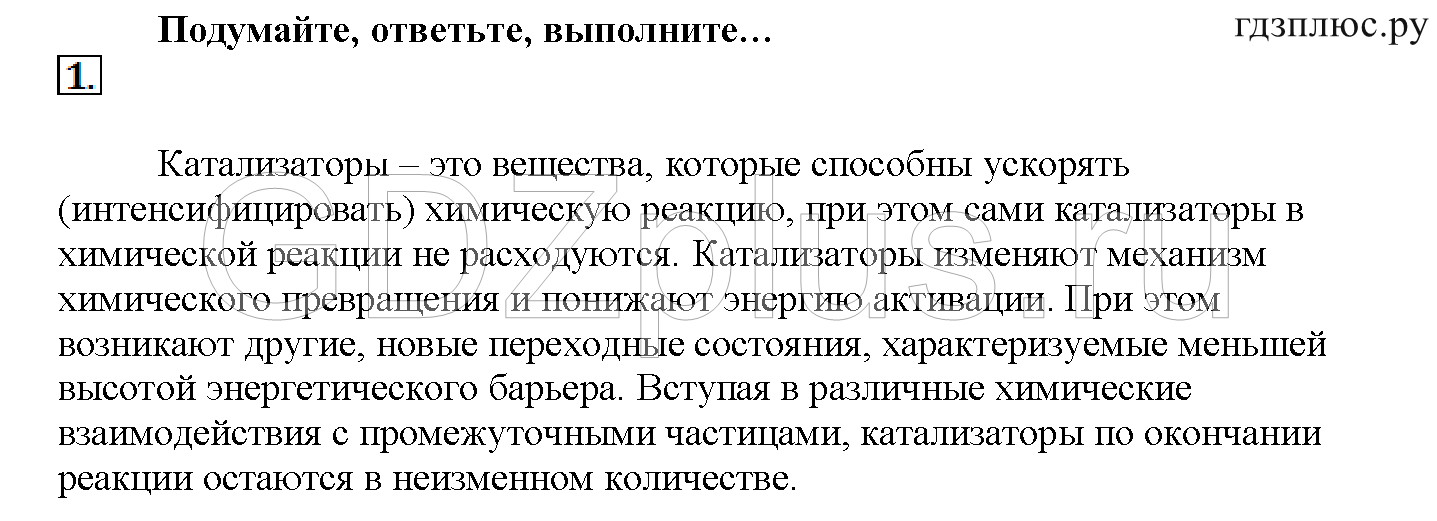 Подумайте, ответьте, выполните…

гдзплюс.ру

1.

Катализаторы – это вещества, которые способны ускорять (интенсифицировать) химическую реакцию, при этом сами катализаторы в химической реакции не расходуются. Катализаторы изменяют механизм химического превращения и понижают энергию активации. При этом возникают другие, новые переходные состояния, характеризуемые меньшей высотой энергетического барьера. Вступая в различные химические взаимодействия с промежуточными частицами, катализаторы по окончании реакции остаются в неизменном количестве.

GDZplus.ru